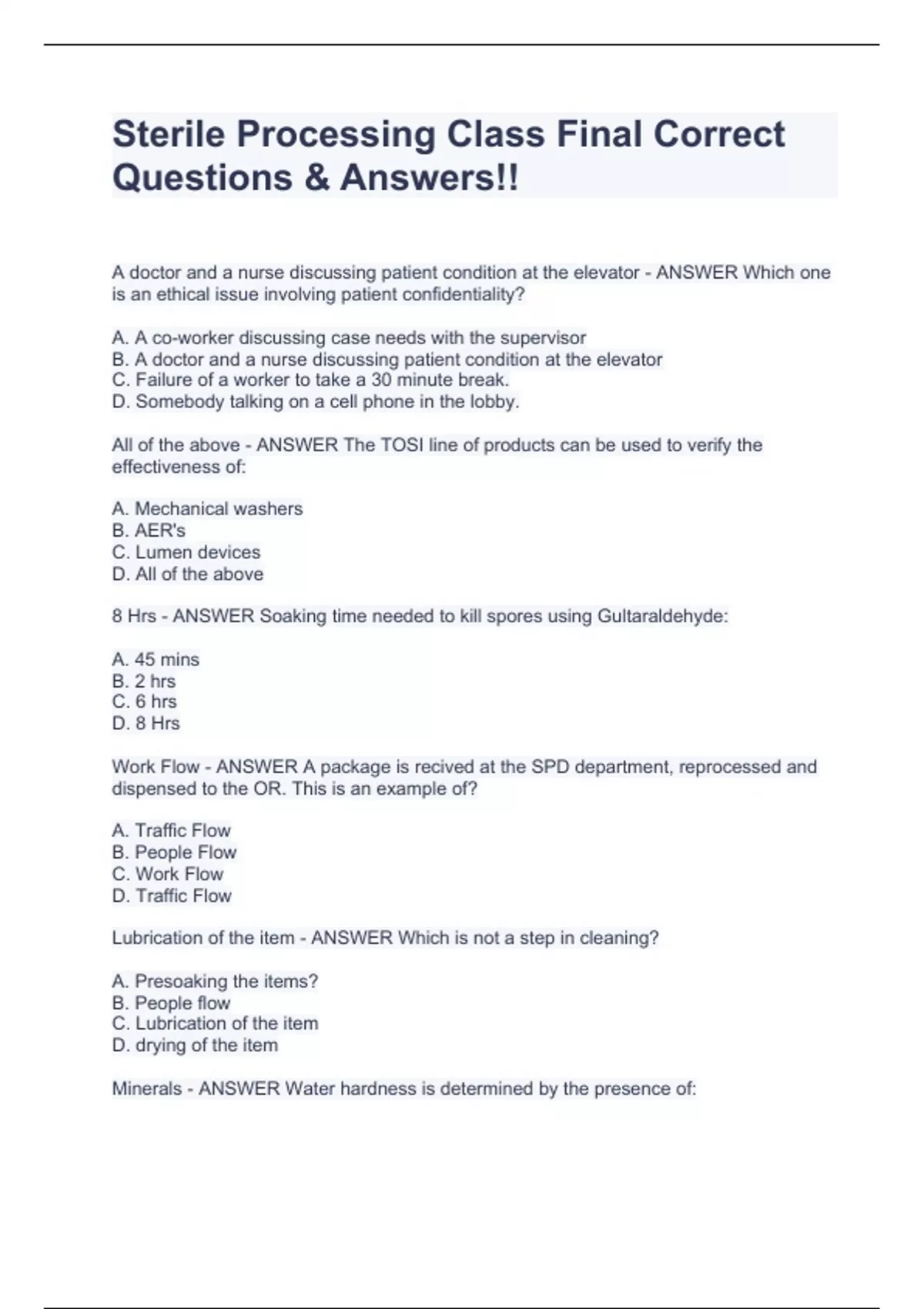 Sterile Processing Class Final Correct Questions & Answers!!

A doctor and a nurse discussing patient condition at the elevator - ANSWER Which one is an ethical issue involving patient confidentiality?

A. A co-worker discussing case needs with the supervisor
B. A doctor and a nurse discussing patient condition at the elevator
C. Failure of a worker to take a 30 minute break.
D. Somebody talking on a cell phone in the lobby.

All of the above - ANSWER The TOSI line of products can be used to verify the effectiveness of:

A. Mechanical washers
B. AER's
C. Lumen devices
D. All of the above

8 Hrs - ANSWER Soaking time needed to kill spores using Gultaraldehyde:

A. 45 mins
B. 2 hrs
C. 6 hrs
D. 8 Hrs

Work Flow - ANSWER A package is recived at the SPD department, reprocessed and dispensed to the OR. This is an example of?

A. Traffic Flow
B. People Flow
C. Work Flow
D. Traffic Flow

Lubrication of the item - ANSWER Which is not a step in cleaning?

A. Presoaking the items?
B. People flow
C. Lubrication of the item
D. drying of the item

Minerals - ANSWER Water hardness is determined by the presence of: